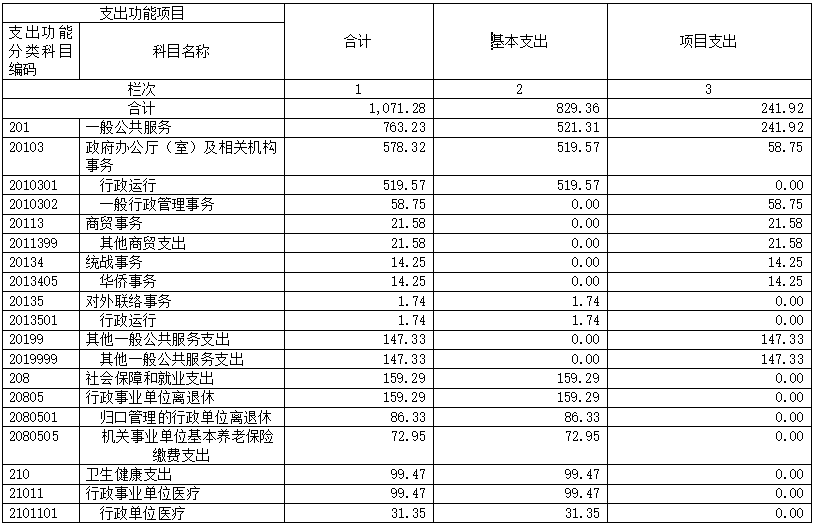 | 支出功能项目 | | 合计 | 基本支出 | 项目支出 |
|---|---|---|---|---|
| 支出功能分类科目编码 | 科目名称 | | | |
| 栏次 | | 1 | 2 | 3 |
| 合计 | | 1,071.28 | 829.36 | 241.92 |
| 201 | 一般公共服务 | 763.23 | 521.31 | 241.92 |
| 20103 | 政府办公厅（室）及相关机构事务 | 578.32 | 519.57 | 58.75 |
| 2010301 | 行政运行 | 519.57 | 519.57 | 0.00 |
| 2010302 | 一般行政管理事务 | 58.75 | 0.00 | 58.75 |
| 20113 | 商贸事务 | 21.58 | 0.00 | 21.58 |
| 2011399 | 其他商贸支出 | 21.58 | 0.00 | 21.58 |
| 20134 | 统战事务 | 14.25 | 0.00 | 14.25 |
| 2013405 | 华侨事务 | 14.25 | 0.00 | 14.25 |
| 20135 | 对外联络事务 | 1.74 | 1.74 | 0.00 |
| 2013501 | 行政运行 | 1.74 | 1.74 | 0.00 |
| 20199 | 其他一般公共服务支出 | 147.33 | 0.00 | 147.33 |
| 2019999 | 其他一般公共服务支出 | 147.33 | 0.00 | 147.33 |
| 208 | 社会保障和就业支出 | 159.29 | 159.29 | 0.00 |
| 20805 | 行政事业单位离退休 | 159.29 | 159.29 | 0.00 |
| 2080501 | 归口管理的行政单位离退休 | 86.33 | 86.33 | 0.00 |
| 2080505 | 机关事业单位基本养老保险缴费支出 | 72.95 | 72.95 | 0.00 |
| 210 | 卫生健康支出 | 99.47 | 99.47 | 0.00 |
| 21011 | 行政事业单位医疗 | 99.47 | 99.47 | 0.00 |
| 2101101 | 行政单位医疗 | 31.35 | 31.35 | 0.00 |